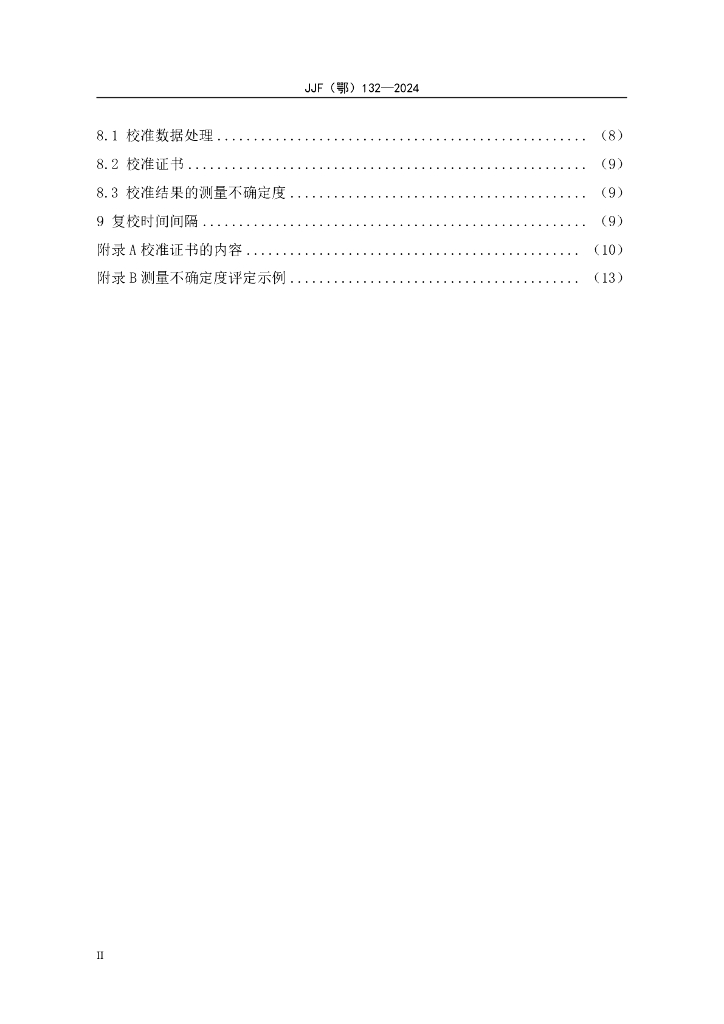 JJF（鄂）132—2024

8.1 校准数据处理 （8）
8.2 校准证书 （9）
8.3 校准结果的测量不确定度 （9）
9 复校时间间隔 （9）
附录A校准证书的内容 （10）
附录B测量不确定度评定示例 （13）

II